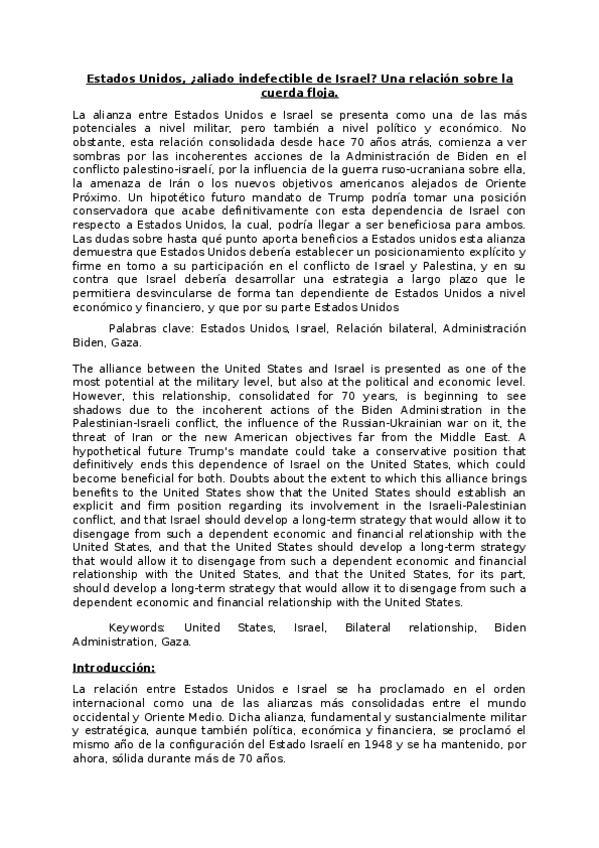 Estados Unidos, ¿aliado indefectible de Israel? Una relación sobre la cuerda floja.

La alianza entre Estados Unidos e Israel se presenta como una de las más potenciales a nivel militar, pero también a nivel político y económico. No obstante, esta relación consolidada desde hace 70 años atrás, comienza a ver sombras por las incoherentes acciones de la Administración de Biden en el conflicto palestino-israelí, por la influencia de la guerra ruso-ucraniana sobre ella, la amenaza de Irán o los nuevos objetivos americanos alejados de Oriente Próximo. Un hipotético futuro mandato de Trump podría tomar una posición conservadora que acabe definitivamente con esta dependencia de Israel con respecto a Estados Unidos, la cual, podría llegar a ser beneficiosa para ambos. Las dudas sobre hasta qué punto aporta beneficios a Estados unidos esta alianza demuestra que Estados Unidos debería establecer un posicionamiento explícito y firme en torno a su participación en el conflicto de Israel y Palestina, y en su contra que Israel debería desarrollar una estrategia a largo plazo que le permitiera desvincularse de forma tan dependiente de Estados Unidos a nivel económico y financiero, y que por su parte Estados Unidos

Palabras clave: Estados Unidos, Israel, Relación bilateral, Administración Biden, Gaza.

The alliance between the United States and Israel is presented as one of the most potential at the military level, but also at the political and economic level. However, this relationship, consolidated for 70 years, is beginning to see shadows due to the incoherent actions of the Biden Administration in the Palestinian-Israeli conflict, the influence of the Russian-Ukrainian war on it, the threat of Iran or the new American objectives far from the Middle East. A hypothetical future Trump's mandate could take a conservative position that definitively ends this dependence of Israel on the United States, which could become beneficial for both. Doubts about the extent to which this alliance brings benefits to the United States show that the United States should establish an explicit and firm position regarding its involvement in the Israeli-Palestinian conflict, and that Israel should develop a long-term strategy that would allow it to disengage from such a dependent economic and financial relationship with the United States, and that the United States should develop a long-term strategy that would allow it to disengage from such a dependent economic and financial relationship with the United States, and that the United States, for its part, should develop a long-term strategy that would allow it to disengage from such a dependent economic and financial relationship with the United States.

Keywords: United States, Israel, Bilateral relationship, Biden Administration, Gaza.

Introducción:

La relación entre Estados Unidos e Israel se ha proclamado en el orden internacional como una de las alianzas más consolidadas entre el mundo occidental y Oriente Medio. Dicha alianza, fundamental y sustancialmente militar y estratégica, aunque también política, económica y financiera, se proclamó el mismo año de la configuración del Estado Israelí en 1948 y se ha mantenido, por ahora, sólida durante más de 70 años.